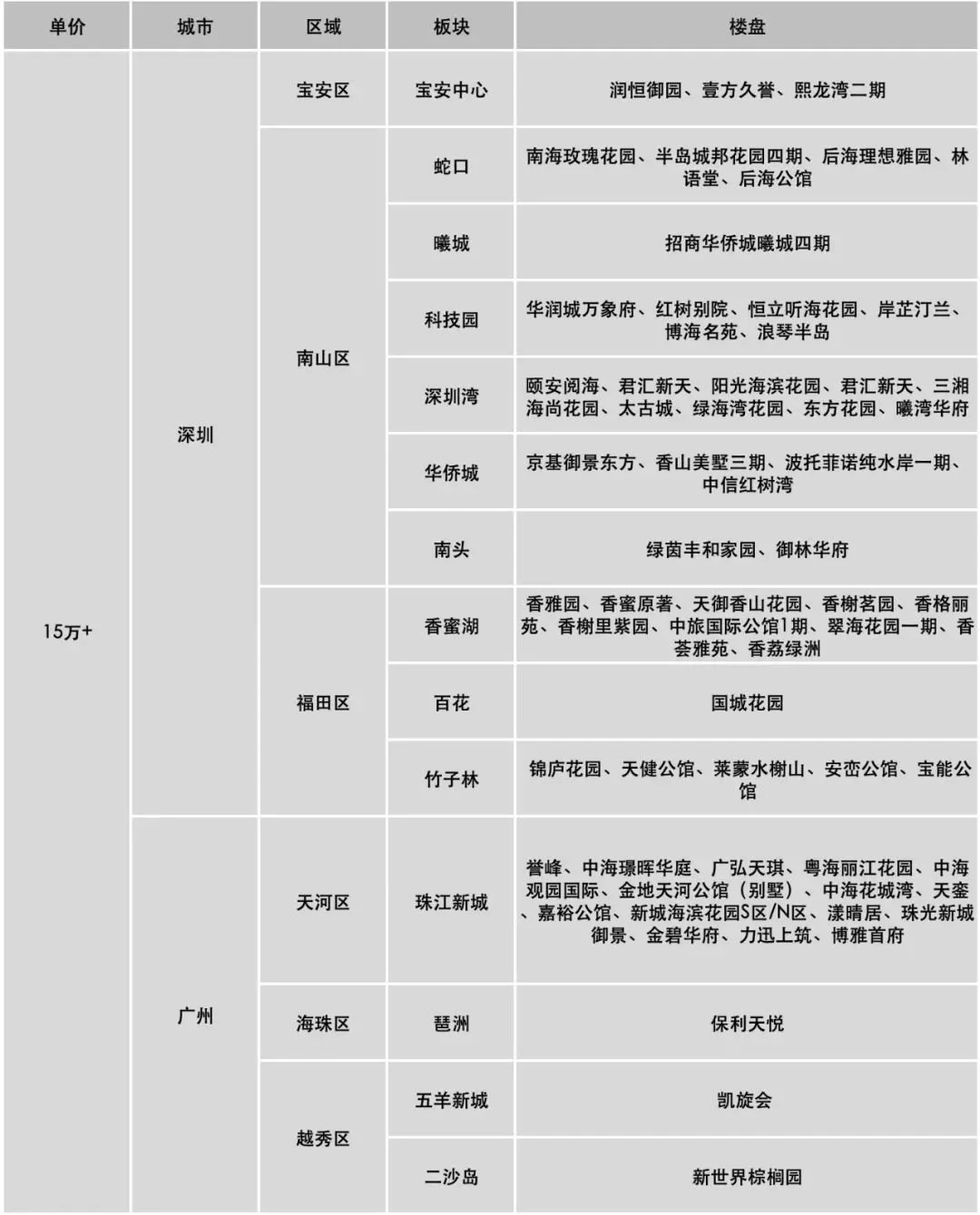 | 单价 | 城市 | 区域 | 板块 | 楼盘 |
|---|---|---|---|---|
| 15万+ | 深圳 | 宝安区 | 宝安中心 | 润恒御园、壹方久誉、熙龙湾二期 |
| | | 南山区 | 蛇口 | 南海玫瑰花园、半岛城邦花园四期、后海理想雅园、林语堂、后海公馆 |
| | | | 曦城 | 招商华侨城曦城四期 |
| | | | 科技园 | 华润城万象府、红树别院、恒立听海花园、岸芷汀兰、博海名苑、浪琴半岛 |
| | | | 深圳湾 | 颐安阅海、君汇新天、阳光海滨花园、君汇新天、三湘海尚花园、太古城、绿海湾花园、东方花园、曦湾华府 |
| | | | 华侨城 | 京基御景东方、香山美墅三期、波托菲诺纯水岸一期、中信红树湾 |
| | | | 南头 | 绿茵丰和家园、御林华府 |
| | | 福田区 | 香蜜湖 | 香雅园、香蜜原著、天御香山花园、香榭茗园、香格丽苑、香榭里紫园、中旅国际公馆1期、翠海花园一期、香荟雅苑、香荔绿洲 |
| | | | 百花 | 国城花园 |
| | | | 竹子林 | 锦庐花园、天健公馆、莱蒙水榭山、安峦公馆、宝能公馆 |
| | 广州 | 天河区 | 珠江新城 | 誉峰、中海璟晖华庭、广弘天琪、粤海丽江花园、中海观园国际、金地天河公馆（别墅）、中海花城湾、天銮、嘉裕公馆、新城海滨花园S区/N区、漾晴居、珠光新城御景、金碧华府、力迅上筑、博雅首府 |
| | | 海珠区 | 琶洲 | 保利天悦 |
| | | 越秀区 | 五羊新城 | 凯旋会 |
| | | | 二沙岛 | 新世界棕榈园 |